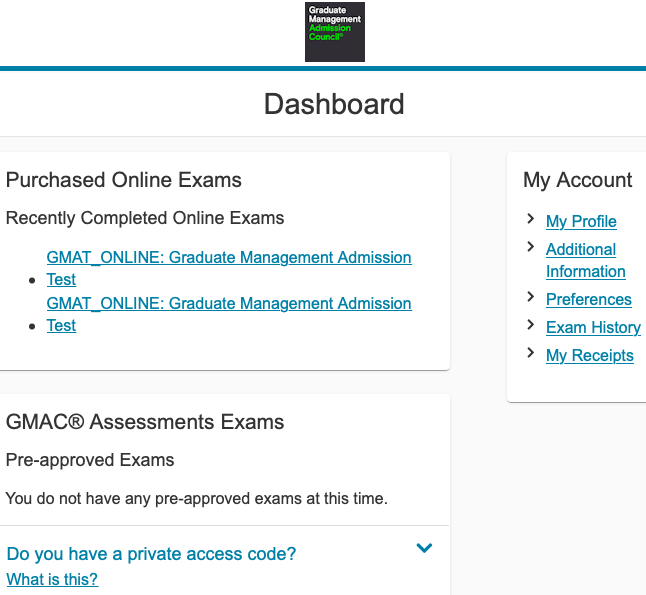 Graduate Management Admission Council®

Dashboard

Purchased Online Exams

Recently Completed Online Exams

- GMAT_ONLINE: Graduate Management Admission Test
- GMAT_ONLINE: Graduate Management Admission Test

GMAC® Assessments Exams

Pre-approved Exams

You do not have any pre-approved exams at this time.

Do you have a private access code?
What is this?

My Account

My Profile
Additional Information
Preferences
Exam History
My Receipts